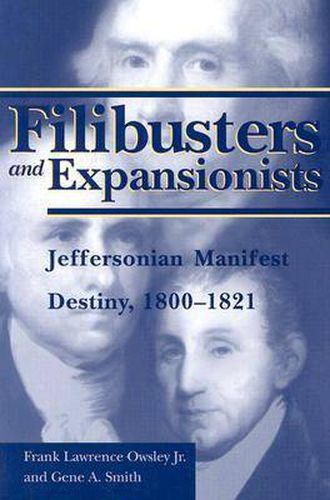 Filibusters and Expansionists

Jeffersonian Manifest Destiny, 1800–1821

Frank Lawrence Owsley Jr. and Gene A. Smith